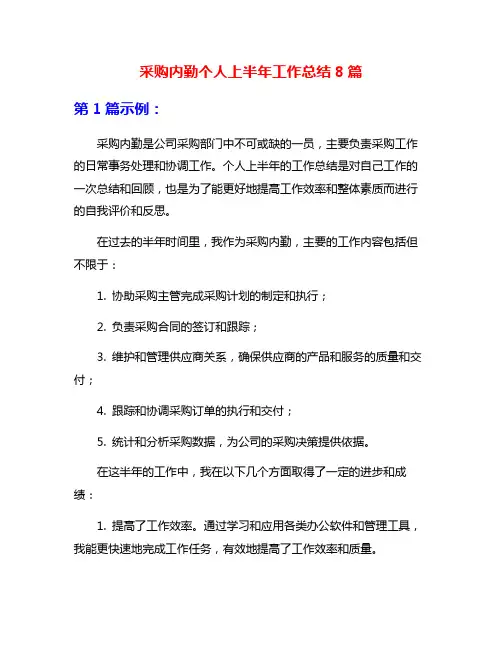 采购内勤个人上半年工作总结 8 篇

第 1 篇示例：

采购内勤是公司采购部门中不可或缺的一员，主要负责采购工作的日常事务处理和协调工作。个人上半年的工作总结是对自己工作的一次总结和回顾，也是为了能更好地提高工作效率和整体素质而进行的自我评价和反思。

在过去的半年时间里，我作为采购内勤，主要的工作内容包括但不限于：

1. 协助采购主管完成采购计划的制定和执行；

2. 负责采购合同的签订和跟踪；

3. 维护和管理供应商关系，确保供应商的产品和服务的质量和交付；

4. 跟踪和协调采购订单的执行和交付；

5. 统计和分析采购数据，为公司的采购决策提供依据。

在这半年的工作中，我在以下几个方面取得了一定的进步和成绩：

1. 提高了工作效率。通过学习和应用各类办公软件和管理工具，我能更快速地完成工作任务，有效地提高了工作效率和质量。